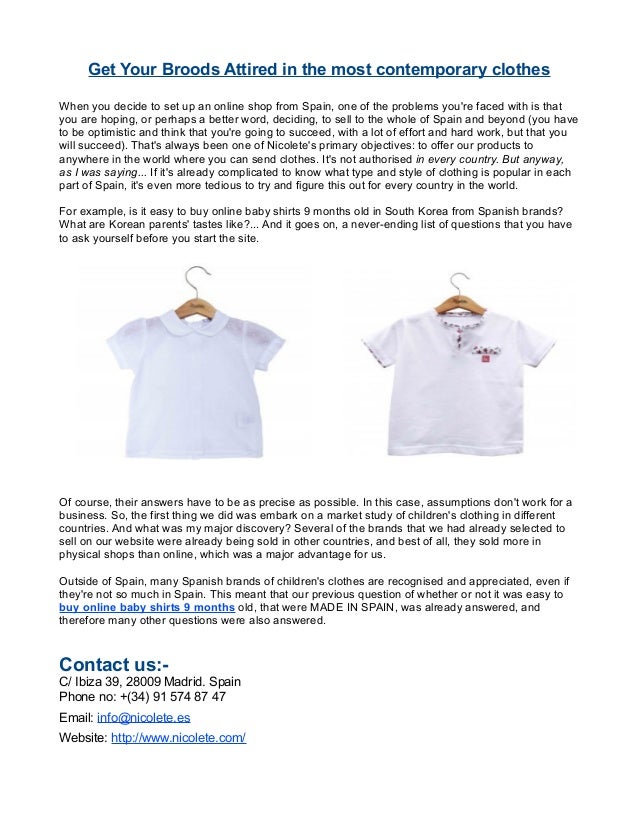 Get Your Broods Attired in the most contemporary clothes

When you decide to set up an online shop from Spain, one of the problems you're faced with is that you are hoping, or perhaps a better word, deciding, to sell to the whole of Spain and beyond (you have to be optimistic and think that you're going to succeed, with a lot of effort and hard work, but that you will succeed). That's always been one of Nicolete's primary objectives: to offer our products to anywhere in the world where you can send clothes. It's not authorised in every country. But anyway, as I was saying... If it's already complicated to know what type and style of clothing is popular in each part of Spain, it's even more tedious to try and figure this out for every country in the world.

For example, is it easy to buy online baby shirts 9 months old in South Korea from Spanish brands? What are Korean parents' tastes like?... And it goes on, a never-ending list of questions that you have to ask yourself before you start the site.

Of course, their answers have to be as precise as possible. In this case, assumptions don't work for a business. So, the first thing we did was embark on a market study of children's clothing in different countries. And what was my major discovery? Several of the brands that we had already selected to sell on our website were already being sold in other countries, and best of all, they sold more in physical shops than online, which was a major advantage for us.

Outside of Spain, many Spanish brands of children's clothes are recognised and appreciated, even if they're not so much in Spain. This meant that our previous question of whether or not it was easy to buy online baby shirts 9 months old, that were MADE IN SPAIN, was already answered, and therefore many other questions were also answered.

Contact us:-
C/ Ibiza 39, 28009 Madrid. Spain
Phone no: +(34) 91 574 87 47
Email: info@nicolete.es
Website: http://www.nicolete.com/